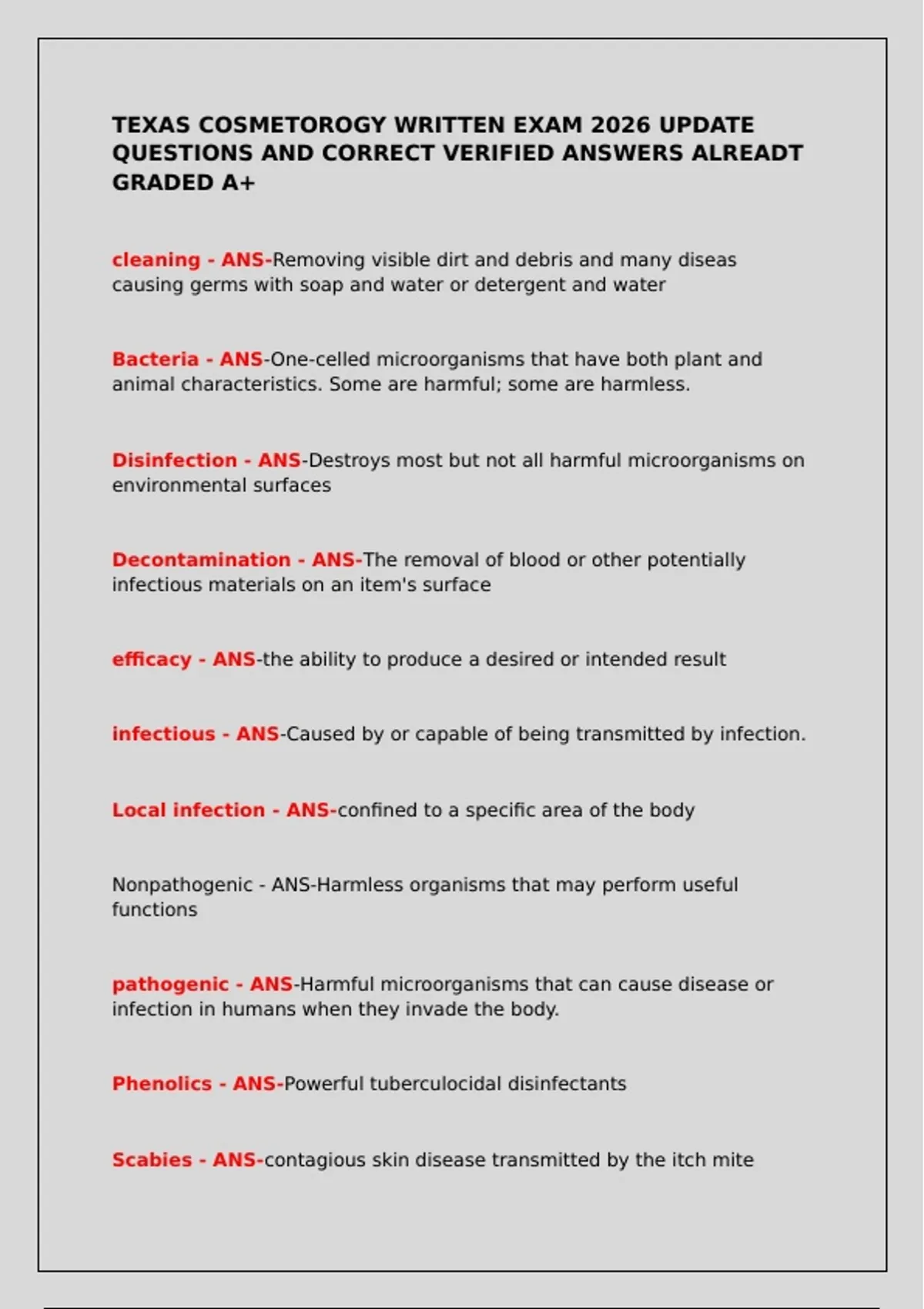 TEXAS COSMETOROGY WRITTEN EXAM 2026 UPDATE QUESTIONS AND CORRECT VERIFIED ANSWERS ALREADT GRADED A+

cleaning - ANS-Removing visible dirt and debris and many diseas causing germs with soap and water or detergent and water

Bacteria - ANS-One-celled microorganisms that have both plant and animal characteristics. Some are harmful; some are harmless.

Disinfection - ANS-Destroys most but not all harmful microorganisms on environmental surfaces

Decontamination - ANS-The removal of blood or other potentially infectious materials on an item's surface

efficacy - ANS-the ability to produce a desired or intended result

infectious - ANS-Caused by or capable of being transmitted by infection.

Local infection - ANS-confined to a specific area of the body

Nonpathogenic - ANS-Harmless organisms that may perform useful functions

pathogenic - ANS-Harmful microorganisms that can cause disease or infection in humans when they invade the body.

Phenolics - ANS-Powerful tuberculocidal disinfectants

Scabies - ANS-contagious skin disease transmitted by the itch mite